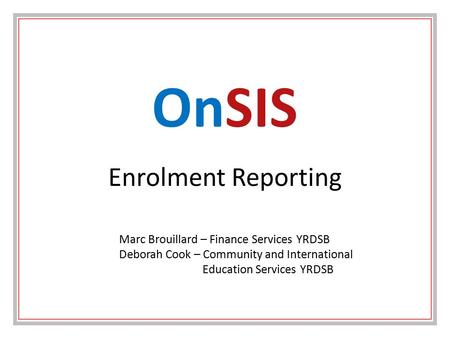 OnSIS

Enrolment Reporting

Marc Brouillard – Finance Services YRDSB
Deborah Cook – Community and International Education Services YRDSB